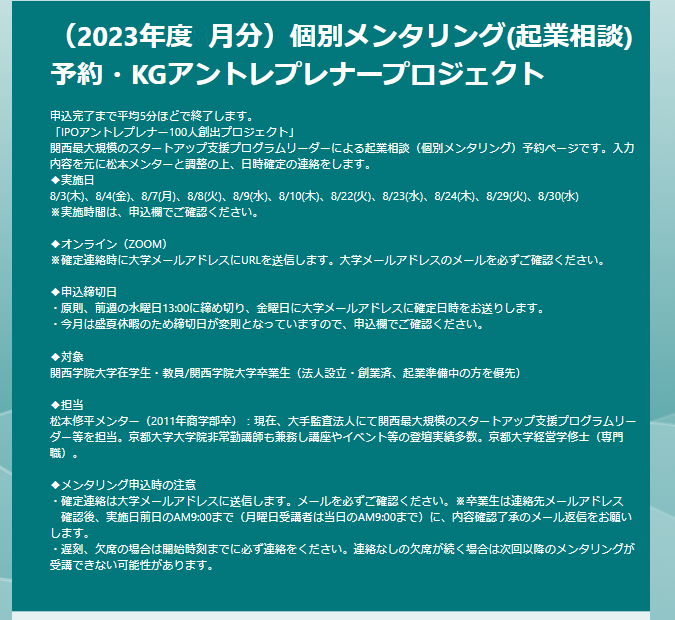 （2023年度 月分）個別メンタリング(起業相談)予約・KGアントレプレナープロジェクト

申込完了まで平均5分ほどで終了します。
「IPOアントレプレナー100人創出プロジェクト」
関西最大規模のスタートアップ支援プログラムリーダーによる起業相談（個別メンタリング）予約ページです。入力内容を元に松本メンターと調整の上、日時確定の連絡をします。
◆実施日
8/3(木)、8/4(金)、8/7(月)、8/8(火)、8/9(水)、8/10(木)、8/22(火)、8/23(水)、8/24(木)、8/29(火)、8/30(水)
※実施時間は、申込欄でご確認ください。

◆オンライン（ZOOM）
※確定連絡時に大学メールアドレスにURLを送信します。大学メールアドレスのメールを必ずご確認ください。

◆申込締切日
・原則、前週の水曜日13:00に締め切り、金曜日に大学メールアドレスに確定日時をお送りします。
・今月は盛夏休暇のため締切日が変則となっていますので、申込欄でご確認ください。

◆対象
関西学院大学在学生・教員/関西学院大学卒業生（法人設立・創業済、起業準備中の方を優先）

◆担当
松本修平メンター（2011年商学部卒）：現在、大手監査法人にて関西最大規模のスタートアップ支援プログラムリーダー等を担当。京都大学大学院非常勤講師も兼務し講座やイベント等の登壇実績多数。京都大学経営学修士（専門職）。

◆メンタリング申込時の注意
・確定連絡は大学メールアドレスに送信します。メールを必ずご確認ください。※卒業生は連絡先メールアドレス確認後、実施日前日のAM9:00まで（月曜日受講者は当日のAM9:00まで）に、内容確認了承のメール返信をお願いします。
・遅刻、欠席の場合は開始時刻までに必ず連絡をください。連絡なしの欠席が続く場合は次回以降のメンタリングが受講できない可能性があります。